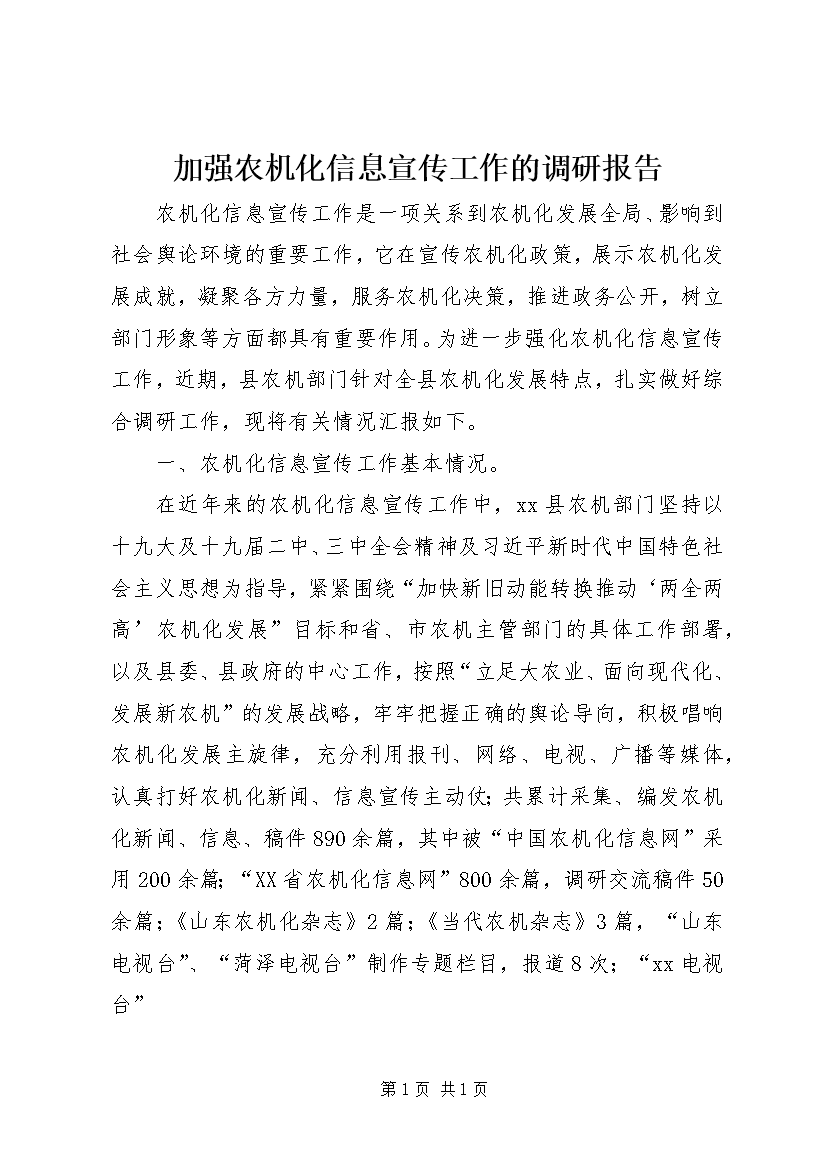 加强农机化信息宣传工作的调研报告

农机化信息宣传工作是一项关系到农机化发展全局、影响到社会舆论环境的重要工作，它在宣传农机化政策，展示农机化发展成就，凝聚各方力量，服务农机化决策，推进政务公开，树立部门形象等方面都具有重要作用。为进一步强化农机化信息宣传工作，近期，县农机部门针对全县农机化发展特点，扎实做好综合调研工作，现将有关情况汇报如下。

一、农机化信息宣传工作基本情况。

在近年来的农机化信息宣传工作中，xx县农机部门坚持以十九大及十九届二中、三中全会精神及习近平新时代中国特色社会主义思想为指导，紧紧围绕“加快新旧动能转换推动‘两全两高’农机化发展”目标和省、市农机主管部门的具体工作部署，以及县委、县政府的中心工作，按照“立足大农业、面向现代化、发展新农机”的发展战略，牢牢把握正确的舆论导向，积极唱响农机化发展主旋律，充分利用报刊、网络、电视、广播等媒体，认真打好农机化新闻、信息宣传主动仗；共累计采集、编发农机化新闻、信息、稿件890余篇，其中被“中国农机化信息网”采用200余篇；“XX省农机化信息网”800余篇，调研交流稿件50余篇；《山东农机化杂志》2篇；《当代农机杂志》3篇，“山东电视台”、“菏泽电视台”制作专题栏目，报道8次；“xx电视台”

第1页 共1页